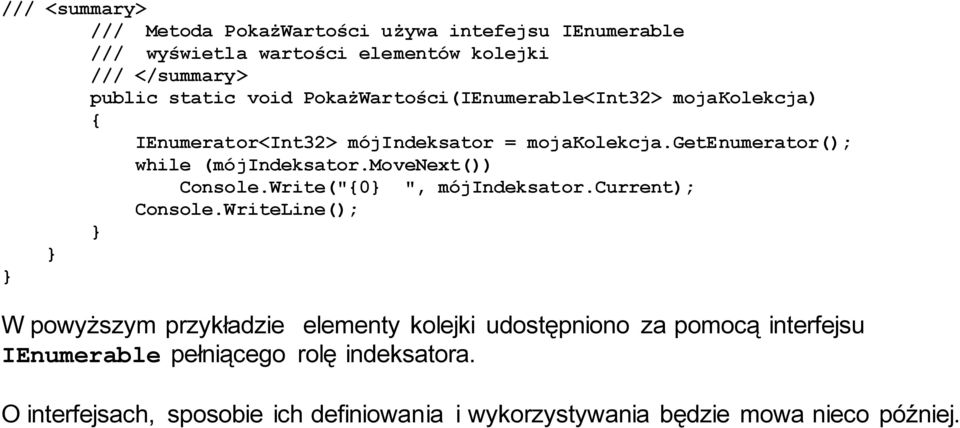 /// <summary>
/// Metoda PokażWartości używa intefejsu IEnumerable
/// wyświetla wartości elementów kolejki
/// </summary>
public static void PokażWartości(IEnumerable<Int32> mojaKolekcja)
{
IEnumerator<Int32> mójIndeksator = mojaKolekcja.GetEnumerator();
while (mójIndeksator.MoveNext())
Console.Write("{0} ", mójIndeksator.Current);
Console.WriteLine();
}
}
}

W powyższym przykładzie elementy kolejki udostępniono za pomocą interfejsu IEnumerable pełniącego rolę indeksatora.

O interfejsach, sposobie ich definiowania i wykorzystywania będzie mowa nieco później.